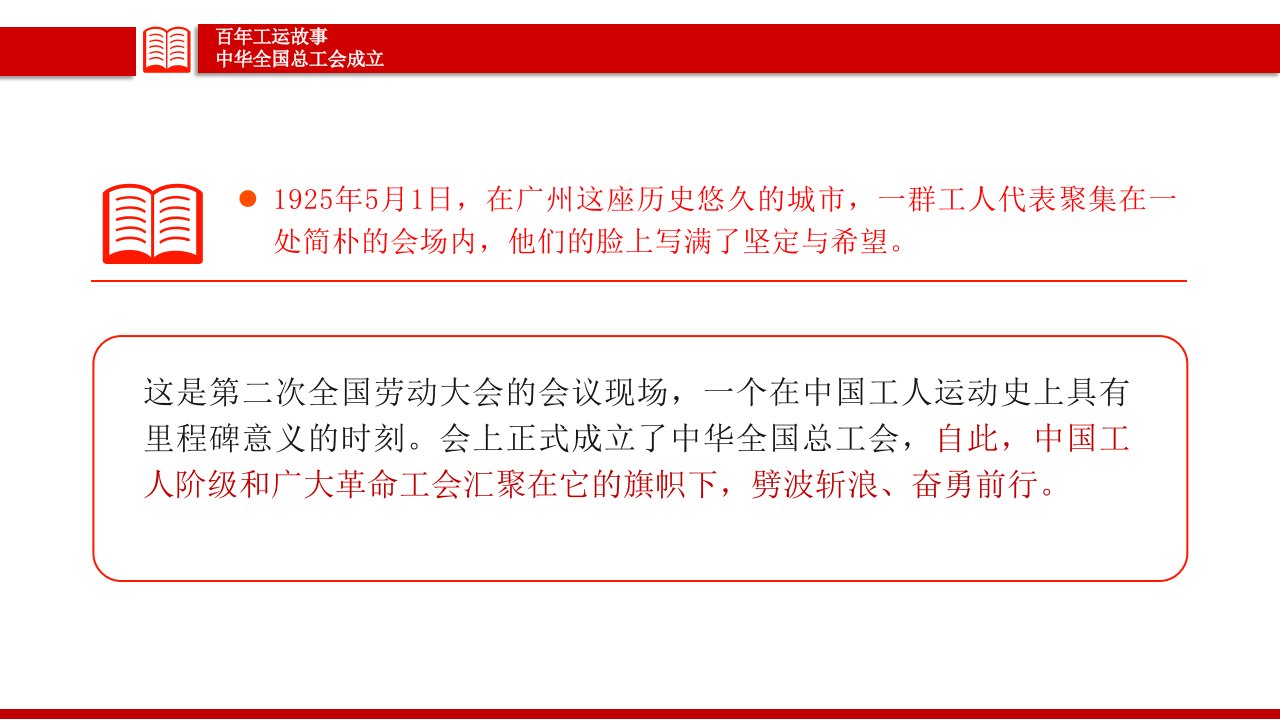 百年工运故事
中华全国总工会成立

1925年5月1日，在广州这座历史悠久的城市，一群工人代表聚集在一处简朴的会场内，他们的脸上写满了坚定与希望。

这是第二次全国劳动大会的会议现场，一个在中国工人运动史上具有里程碑意义的时刻。会上正式成立了中华全国总工会，自此，中国工人阶级和广大革命工会汇聚在它的旗帜下，劈波斩浪、奋勇前行。